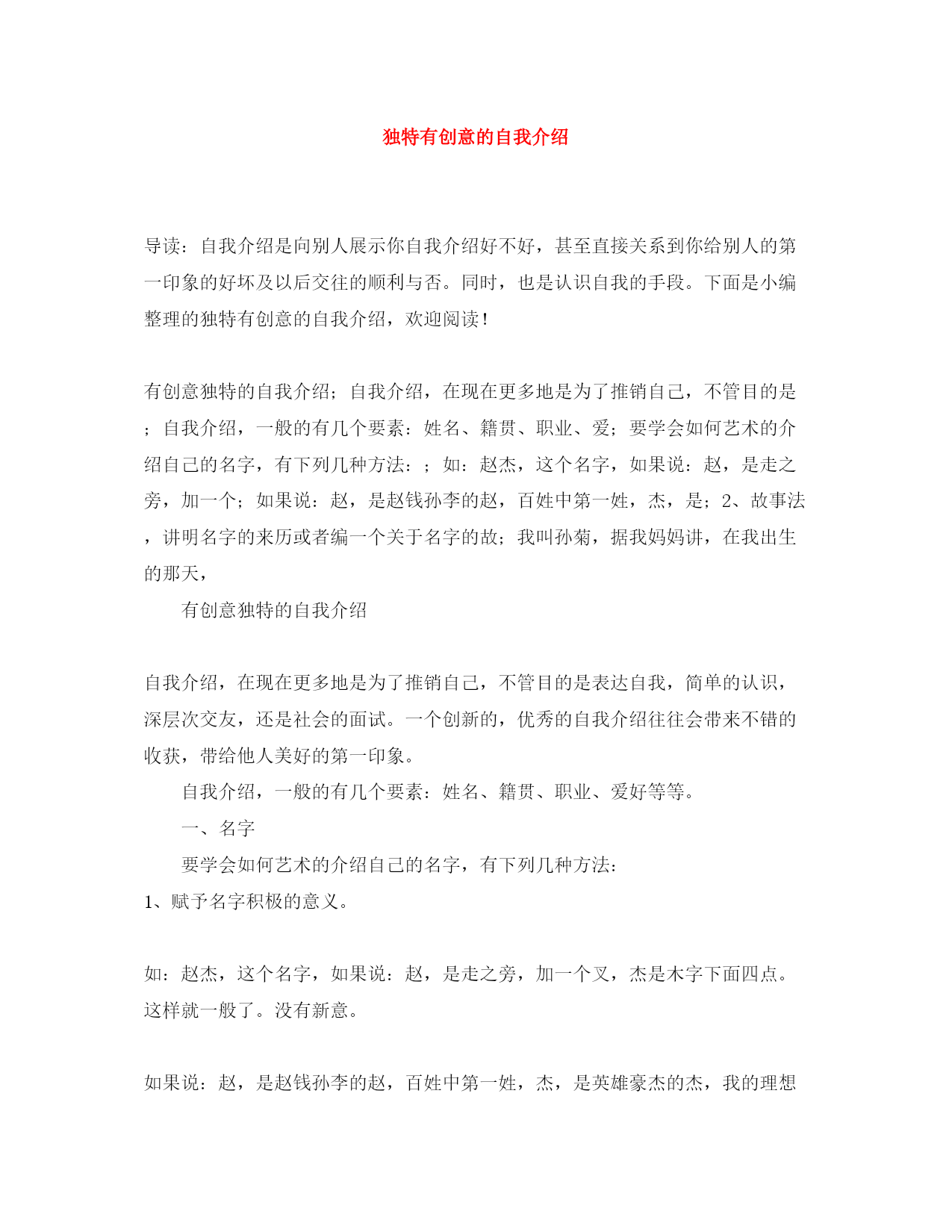 独特有创意的自我介绍

导读：自我介绍是向别人展示你自我介绍好不好，甚至直接关系到你给别人的第一印象的好坏及以后交往的顺利与否。同时，也是认识自我的手段。下面是小编整理的独特有创意的自我介绍，欢迎阅读！

有创意独特的自我介绍；自我介绍，在现在更多地是为了推销自己，不管目的是；自我介绍，一般的有几个要素：姓名、籍贯、职业、爱；要学会如何艺术的介绍自己的名字，有下列几种方法：；如：赵杰，这个名字，如果说：赵，是走之旁，加一个；如果说：赵，是赵钱孙李的赵，百姓中第一姓，杰，是；2、故事法，讲明名字的来历或者编一个关于名字的故；我叫孙菊，据我妈妈讲，在我出生的那天，

有创意独特的自我介绍

自我介绍，在现在更多地是为了推销自己，不管目的是表达自我，简单的认识，深层次交友，还是社会的面试。一个创新的，优秀的自我介绍往往会带来不错的收获，带给他人美好的第一印象。

自我介绍，一般的有几个要素：姓名、籍贯、职业、爱好等等。

一、名字

要学会如何艺术的介绍自己的名字，有下列几种方法：

1、赋予名字积极的意义。

如：赵杰，这个名字，如果说：赵，是走之旁，加一个叉，杰是木字下面四点。这样就一般了。没有新意。

如果说：赵，是赵钱孙李的赵，百姓中第一姓，杰，是英雄豪杰的杰，我的理想